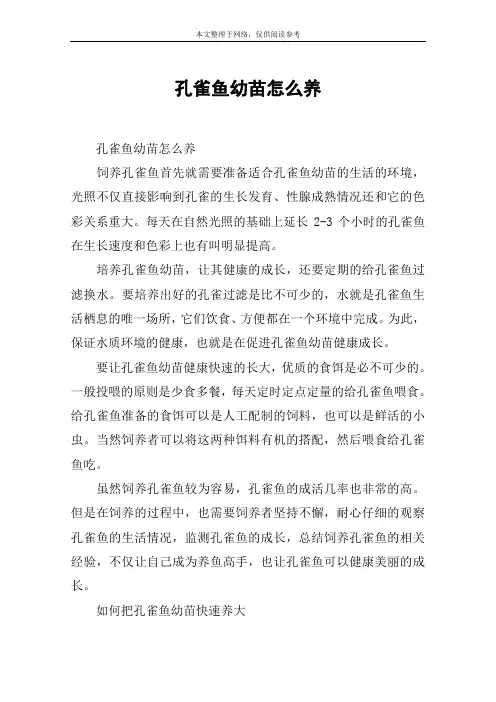 本文整理于网络，仅供阅读参考

孔雀鱼幼苗怎么养

孔雀鱼幼苗怎么养

饲养孔雀鱼首先就需要准备适合孔雀鱼幼苗的生活的环境，光照不仅直接影响到孔雀的生长发育、性腺成熟情况还和它的色彩关系重大。每天在自然光照的基础上延长 2-3 个小时的孔雀鱼在生长速度和色彩上也有叫明显提高。

培养孔雀鱼幼苗，让其健康的成长，还要定期的给孔雀鱼过滤换水。要培养出好的孔雀过滤是比不可少的，水就是孔雀鱼生活栖息的唯一场所，它们饮食、方便都在一个环境中完成。为此，保证水质环境的健康，也就是在促进孔雀鱼幼苗健康成长。

要让孔雀鱼幼苗健康快速的长大，优质的食饵是必不可少的。一般投喂的原则是少食多餐，每天定时定点定量的给孔雀鱼喂食。给孔雀鱼准备的食饵可以是人工配制的饲料，也可以是鲜活的小虫。当然饲养者可以将这两种饵料有机的搭配，然后喂食给孔雀鱼吃。

虽然饲养孔雀鱼较为容易，孔雀鱼的成活几率也非常的高。但是在饲养的过程中，也需要饲养者坚持不懈，耐心仔细的观察孔雀鱼的生活情况，监测孔雀鱼的成长，总结饲养孔雀鱼的相关经验，不仅让自己成为养鱼高手，也让孔雀鱼可以健康美丽的成长。

如何把孔雀鱼幼苗快速养大